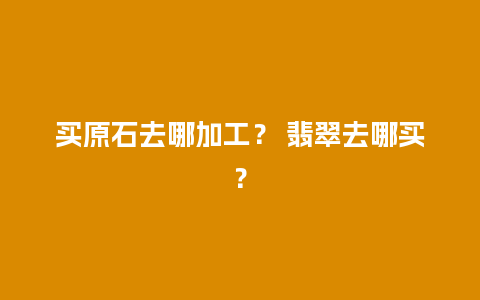 买原石去哪加工？ 翡翠去哪买？